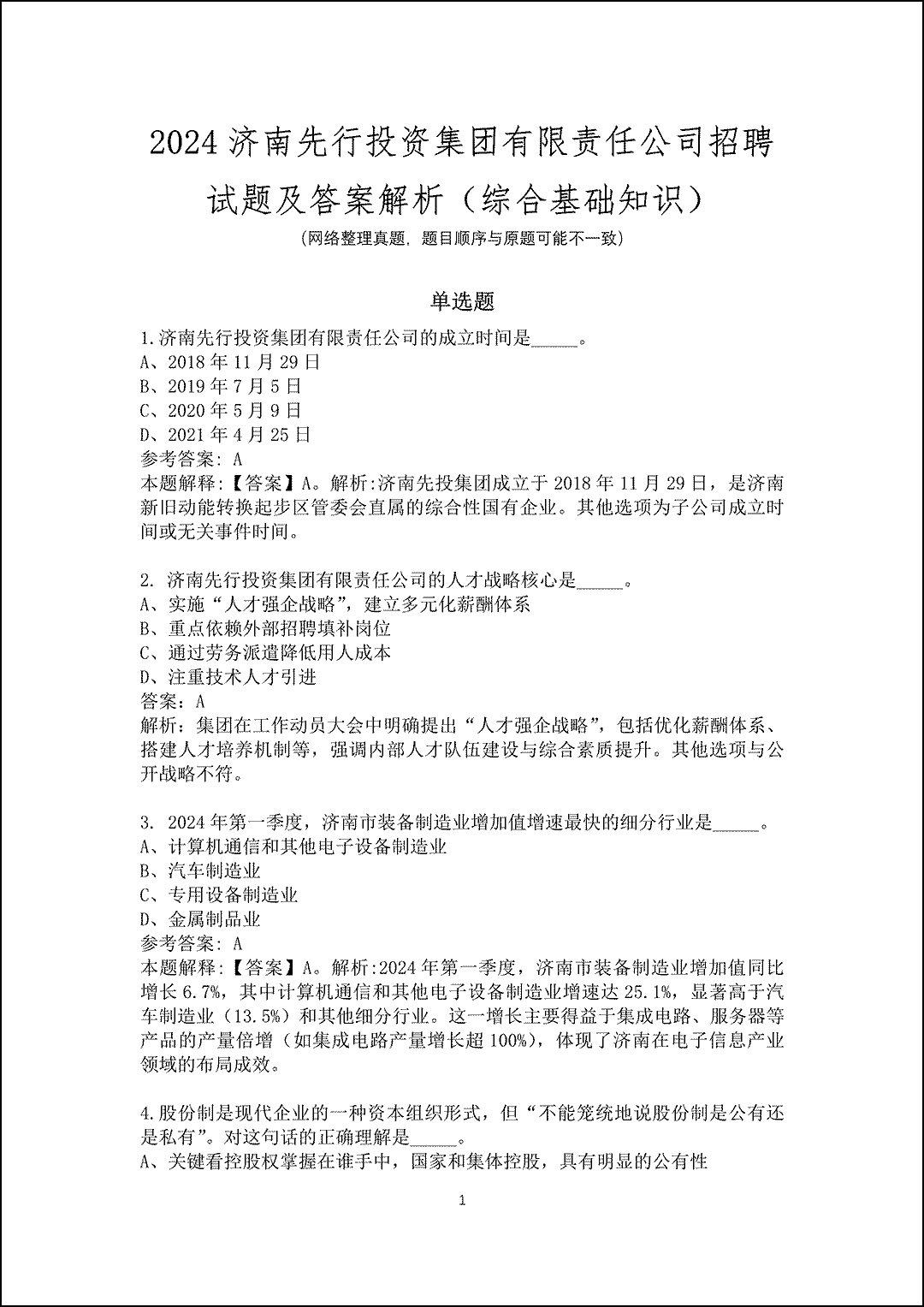 2024 济南先行投资集团有限责任公司招聘试题及答案解析（综合基础知识）

(网络整理真题，题目顺序与原题可能不一致)

单选题

1.济南先行投资集团有限责任公司的成立时间是_____。
A、2018 年 11 月 29 日
B、2019 年 7 月 5 日
C、2020 年 5 月 9 日
D、2021 年 4 月 25 日
参考答案：A
本题解释：【答案】A。解析:济南先投集团成立于 2018 年 11 月 29 日，是济南新旧动能转换起步区管委会直属的综合性国有企业。其他选项为子公司成立时间或无关事件时间。

2. 济南先行投资集团有限责任公司的人才战略核心是_____。
A、实施“人才强企战略”，建立多元化薪酬体系
B、重点依赖外部招聘填补岗位
C、通过劳务派遣降低用人成本
D、注重技术人才引进
答案：A
解析：集团在工作动员大会中明确提出“人才强企战略”，包括优化薪酬体系、搭建人才培养机制等，强调内部人才队伍建设与综合素质提升。其他选项与公开战略不符。

3. 2024 年第一季度，济南市装备制造业增加值增速最快的细分行业是_____。
A、计算机通信和其他电子设备制造业
B、汽车制造业
C、专用设备制造业
D、金属制品业
参考答案：A
本题解释：【答案】A。解析:2024 年第一季度，济南市装备制造业增加值同比增长 6.7%，其中计算机通信和其他电子设备制造业增速达 25.1%，显著高于汽车制造业（13.5%）和其他细分行业。这一增长主要得益于集成电路、服务器等产品的产量倍增（如集成电路产量增长超 100%），体现了济南在电子信息产业领域的布局成效。

4.股份制是现代企业的一种资本组织形式，但“不能笼统地说股份制是公有还是私有”。对这句话的正确理解是_____。
A、关键看控股权掌握在谁手中，国家和集体控股，具有明显的公有性

1